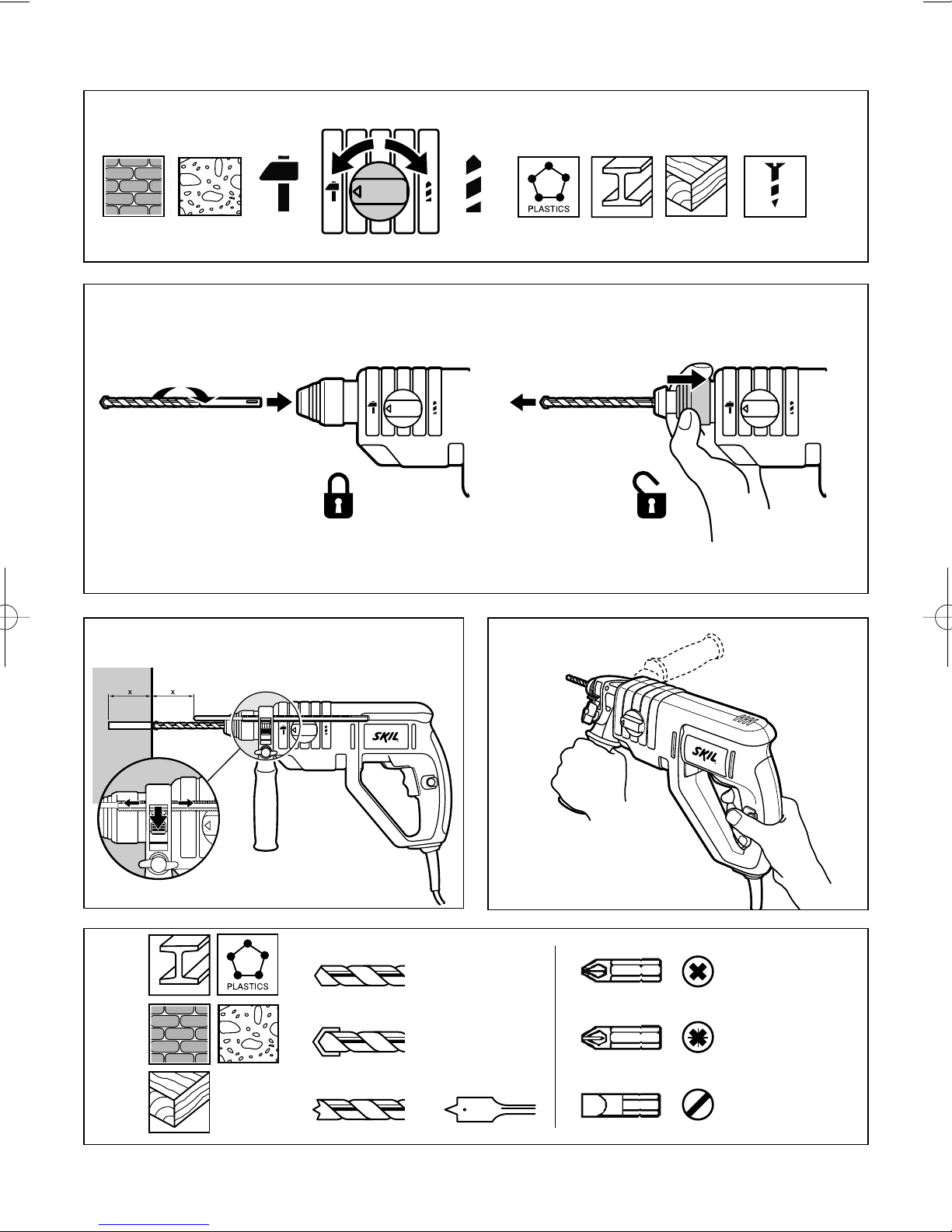 PLASTICS

x x

SKIL

SKIL

PLASTICS